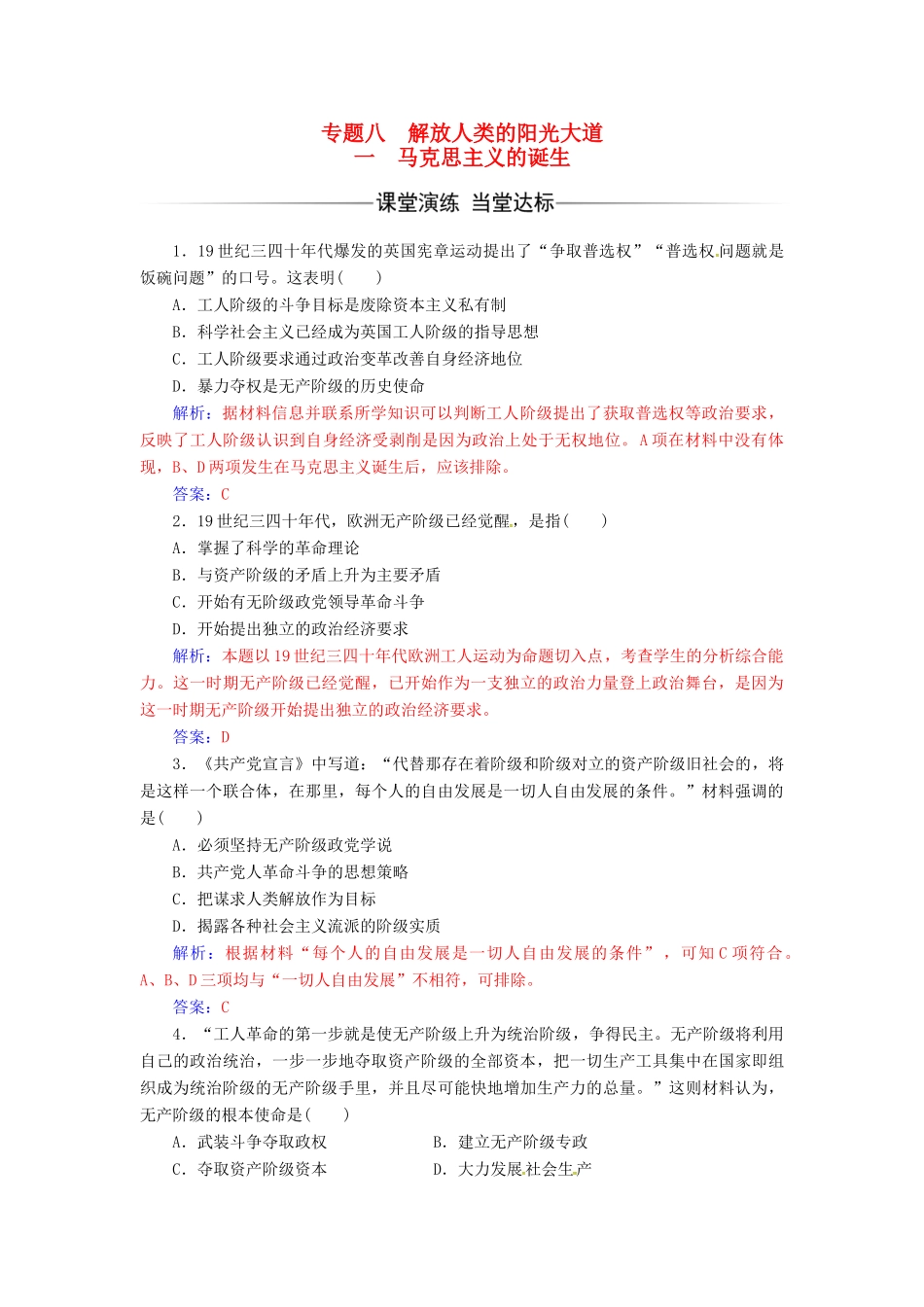 专题八　解放人类的阳光大道
一　马克思主义的诞生

课堂演练 当堂达标

1．19世纪三四十年代爆发的英国宪章运动提出了“争取普选权”“普选权问题就是饭碗问题”的口号。这表明(　　)

A．工人阶级的斗争目标是废除资本主义私有制

B．科学社会主义已经成为英国工人阶级的指导思想

C．工人阶级要求通过政治变革改善自身经济地位

D．暴力夺权是无产阶级的历史使命

解析：据材料信息并联系所学知识可以判断工人阶级提出了获取普选权等政治要求，反映了工人阶级认识到自身经济受剥削是因为政治上处于无权地位。A项在材料中没有体现，B、D两项发生在马克思主义诞生后，应该排除。

答案：C

2．19世纪三四十年代，欧洲无产阶级已经觉醒，是指(　　)

A．掌握了科学的革命理论

B．与资产阶级的矛盾上升为主要矛盾

C．开始有无阶级政党领导革命斗争

D．开始提出独立的政治经济要求

解析：本题以19世纪三四十年代欧洲工人运动为命题切入点，考查学生的分析综合能力。这一时期无产阶级已经觉醒，已开始作为一支独立的政治力量登上政治舞台，是因为这一时期无产阶级开始提出独立的政治经济要求。

答案：D

3．《共产党宣言》中写道：“代替那存在着阶级和阶级对立的资产阶级旧社会的，将是这样一个联合体，在那里，每个人的自由发展是一切人自由发展的条件。”材料强调的是(　　)

A．必须坚持无产阶级政党学说

B．共产党人革命斗争的思想策略

C．把谋求人类解放作为目标

D．揭露各种社会主义流派的阶级实质

解析：根据材料“每个人的自由发展是一切人自由发展的条件”，可知C项符合。A、B、D三项均与“一切人自由发展”不相符，可排除。

答案：C

4．“工人革命的第一步就是使无产阶级上升为统治阶级，争得民主。无产阶级将利用自己的政治统治，一步一步地夺取资产阶级的全部资本，把一切生产工具集中在国家即组织成为统治阶级的无产阶级手里，并且尽可能快地增加生产力的总量。”这则材料认为，无产阶级的根本使命是(　　)

A．武装斗争夺取政权　　　　B．建立无产阶级专政

C．夺取资产阶级资本　　　　D．大力发展社会生产